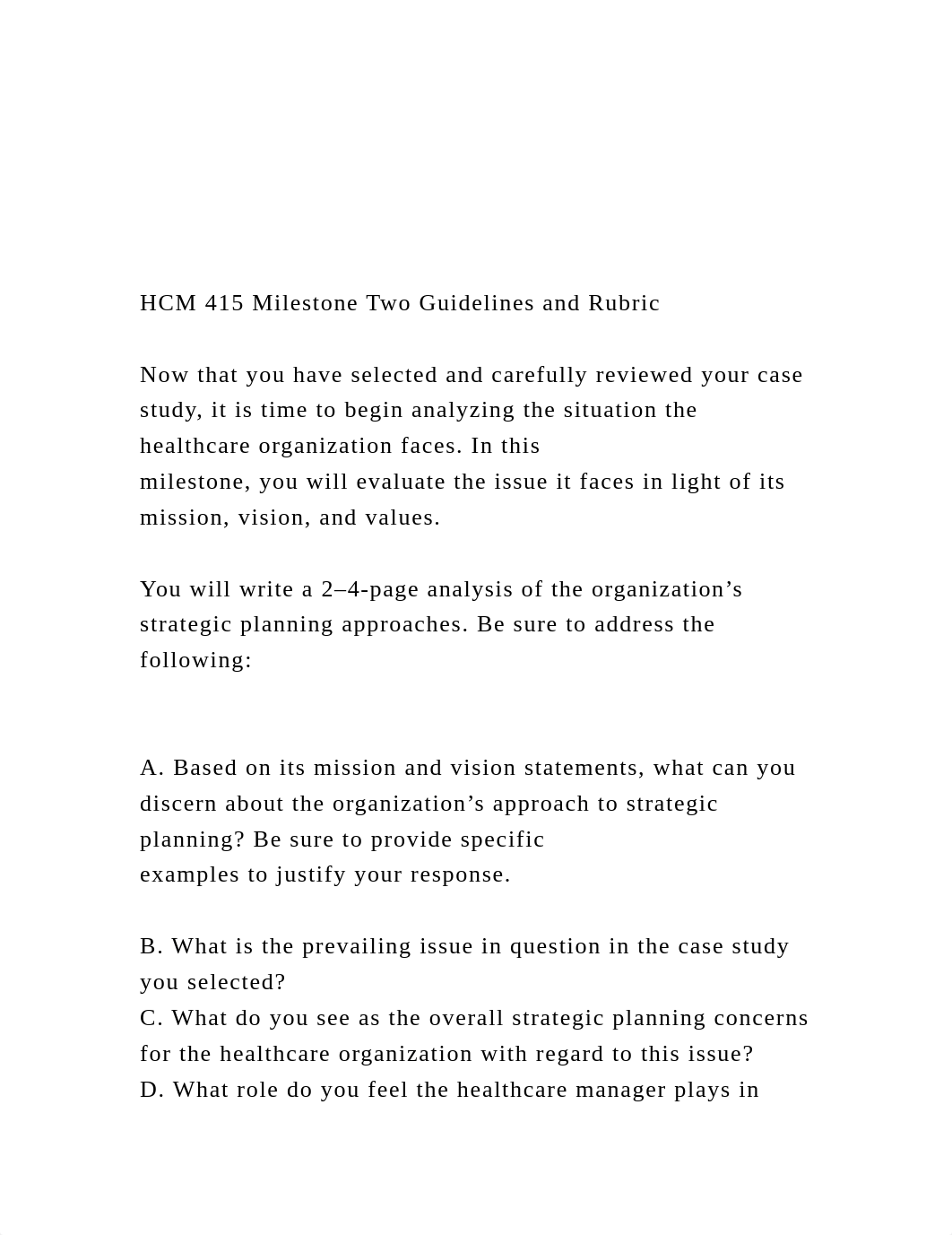 HCM 415 Milestone Two Guidelines and Rubric

Now that you have selected and carefully reviewed your case study, it is time to begin analyzing the situation the healthcare organization faces. In this milestone, you will evaluate the issue it faces in light of its mission, vision, and values.

You will write a 2–4-page analysis of the organization’s strategic planning approaches. Be sure to address the following:

A. Based on its mission and vision statements, what can you discern about the organization’s approach to strategic planning? Be sure to provide specific examples to justify your response.

B. What is the prevailing issue in question in the case study you selected?
C. What do you see as the overall strategic planning concerns for the healthcare organization with regard to this issue?
D. What role do you feel the healthcare manager plays in